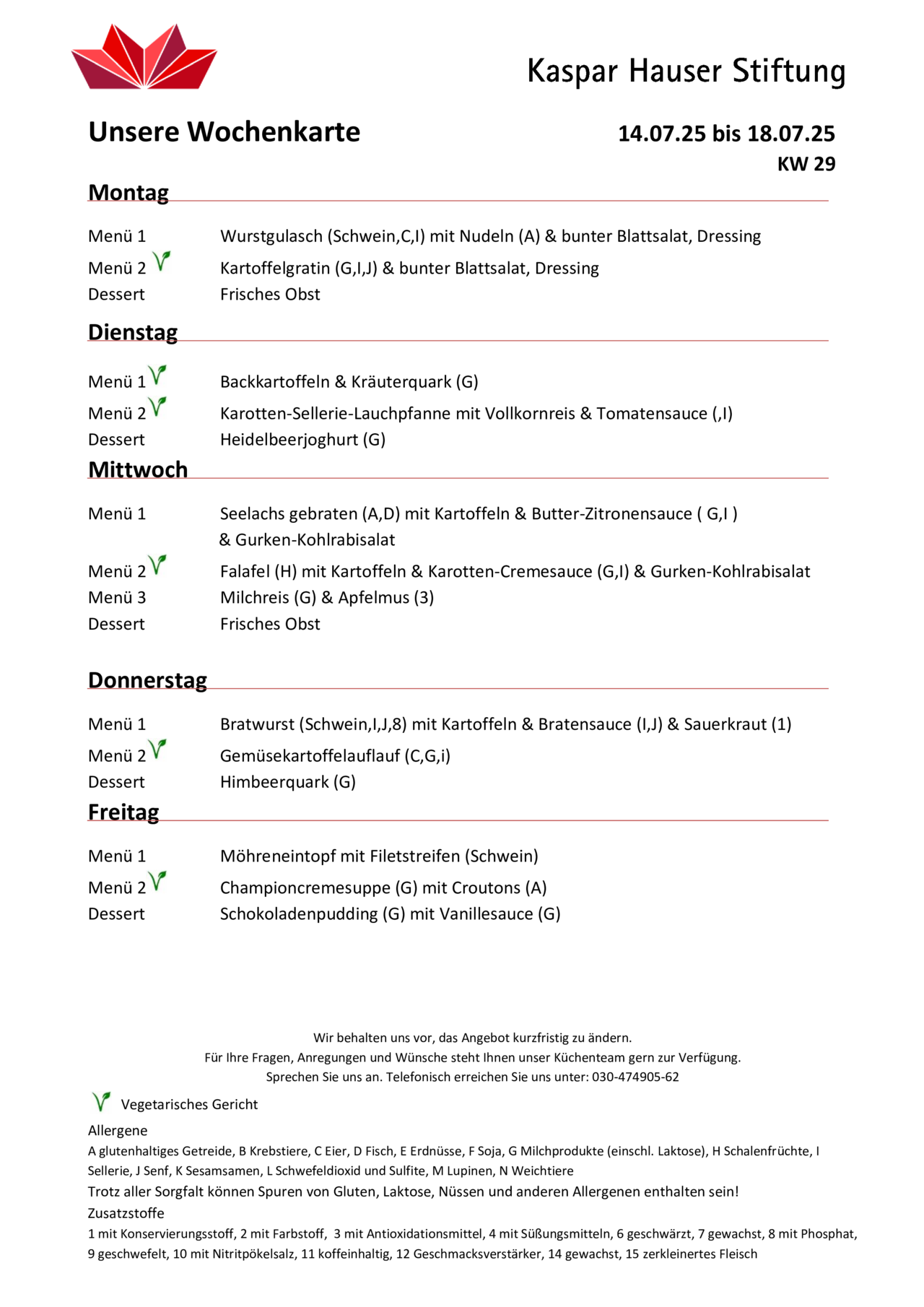 Kaspar Hauser Stiftung

Unsere Wochenkarte

14.07.25 bis 18.07.25
KW 29

Montag

Menü 1 Wurstgulasch (Schwein,C,I) mit Nudeln (A) & bunter Blattsalat, Dressing
Menü 2 Kartoffelgratin (G,I,J) & bunter Blattsalat, Dressing
Dessert Frisches Obst

Dienstag

Menü 1 Backkartoffeln & Kräuterquark (G)
Menü 2 Karotten-Sellerie-Lauchpfanne mit Vollkornreis & Tomatensauce (,I)
Dessert Heidelbeerjoghurt (G)

Mittwoch

Menü 1 Seelachs gebraten (A,D) mit Kartoffeln & Butter-Zitronensauce ( G,I ) & Gurken-Kohlrabisalat
Menü 2 Falafel (H) mit Kartoffeln & Karotten-Cremesauce (G,I) & Gurken-Kohlrabisalat
Menü 3 Milchreis (G) & Apfelmus (3)
Dessert Frisches Obst

Donnerstag

Menü 1 Bratwurst (Schwein,I,J,8) mit Kartoffeln & Bratensauce (I,J) & Sauerkraut (1)
Menü 2 Gemüsekartoffelauflauf (C,G,i)
Dessert Himbeerquark (G)

Freitag

Menü 1 Möhreneintopf mit Filetstreifen (Schwein)
Menü 2 Championcremesuppe (G) mit Croutons (A)
Dessert Schokoladenpudding (G) mit Vanillesauce (G)

Wir behalten uns vor, das Angebot kurzfristig zu ändern.
Für Ihre Fragen, Anregungen und Wünsche steht Ihnen unser Küchenteam gern zur Verfügung.
Sprechen Sie uns an. Telefonisch erreichen Sie uns unter: 030-474905-62

Vegetarisches Gericht

Allergene
A glutenhaltiges Getreide, B Krebstiere, C Eier, D Fisch, E Erdnüsse, F Soja, G Milchprodukte (einschl. Laktose), H Schalenfrüchte, I Sellerie, J Senf, K Sesamsamen, L Schwefeldioxid und Sulfite, M Lupinen, N Weichtiere
Trotz aller Sorgfalt können Spuren von Gluten, Laktose, Nüssen und anderen Allergenen enthalten sein!
Zusatzstoffe
1 mit Konservierungsstoff, 2 mit Farbstoff, 3 mit Antioxidationsmittel, 4 mit Süßungsmitteln, 6 geschwärzt, 7 gewachst, 8 mit Phosphat, 9 geschwefelt, 10 mit Nitritpökelsalz, 11 koffeinhaltig, 12 Geschmacksverstärker, 14 gewachst, 15 zerkleinertes Fleisch